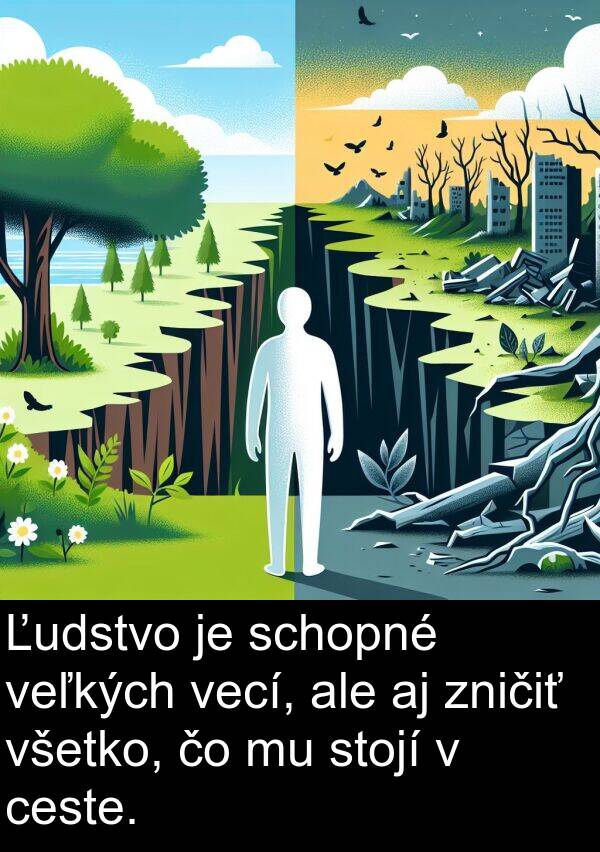 Ľudstvo je schopné veľkých vecí, ale aj zničiť všetko, čo mu stojí v ceste.